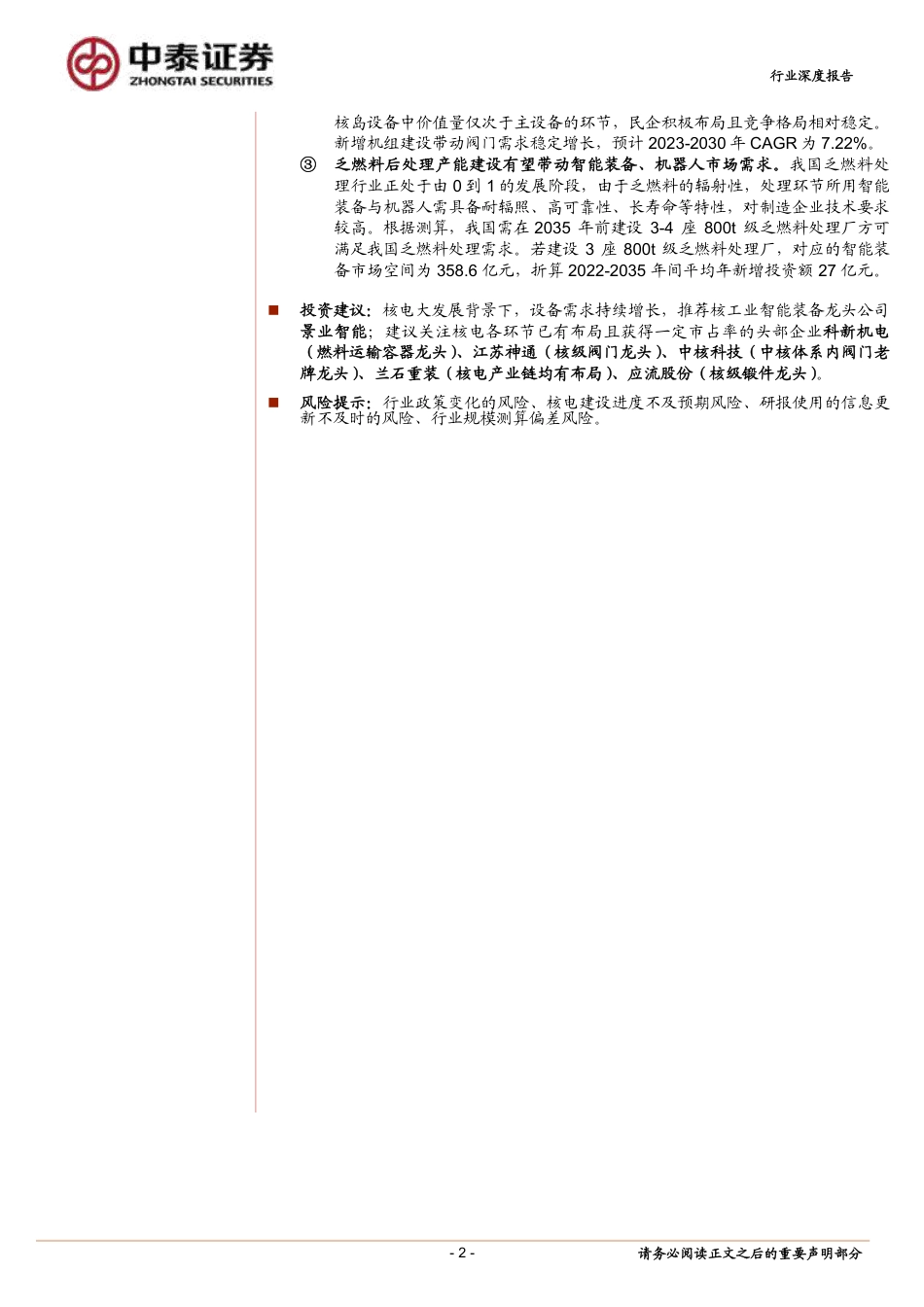 中泰证券
ZHONGTAI SECURITIES

行业深度报告

核岛设备中价值量仅次于主设备的环节，民企积极布局且竞争格局相对稳定。新增机组建设带动阀门需求稳定增长，预计 2023-2030 年 CAGR 为 7.22%。

③ 乏燃料后处理产能建设有望带动智能装备、机器人市场需求。我国乏燃料处理行业正处于由 0 到 1 的发展阶段，由于乏燃料的辐射性，处理环节所用智能装备与机器人需具备耐辐照、高可靠性、长寿命等特性，对制造企业技术要求较高。根据测算，我国需在 2035 年前建设 3-4 座 800t 级乏燃料处理厂方可满足我国乏燃料处理需求。若建设 3 座 800t 级乏燃料处理厂，对应的智能装备市场空间为 358.6 亿元，折算 2022-2035 年间平均年新增投资额 27 亿元。

■ 投资建议：核电大发展背景下，设备需求持续增长，推荐核工业智能装备龙头公司景业智能；建议关注核电各环节已有布局且获得一定市占率的头部企业科新机电（燃料运输容器龙头）、江苏神通（核级阀门龙头）、中核科技（中核体系内阀门老牌龙头）、兰石重装（核电产业链均有布局）、应流股份（核级锻件龙头）。

■ 风险提示：行业政策变化的风险、核电建设进度不及预期风险、研报使用的信息更新不及时的风险、行业规模测算偏差风险。

- 2 -

请务必阅读正文之后的重要声明部分